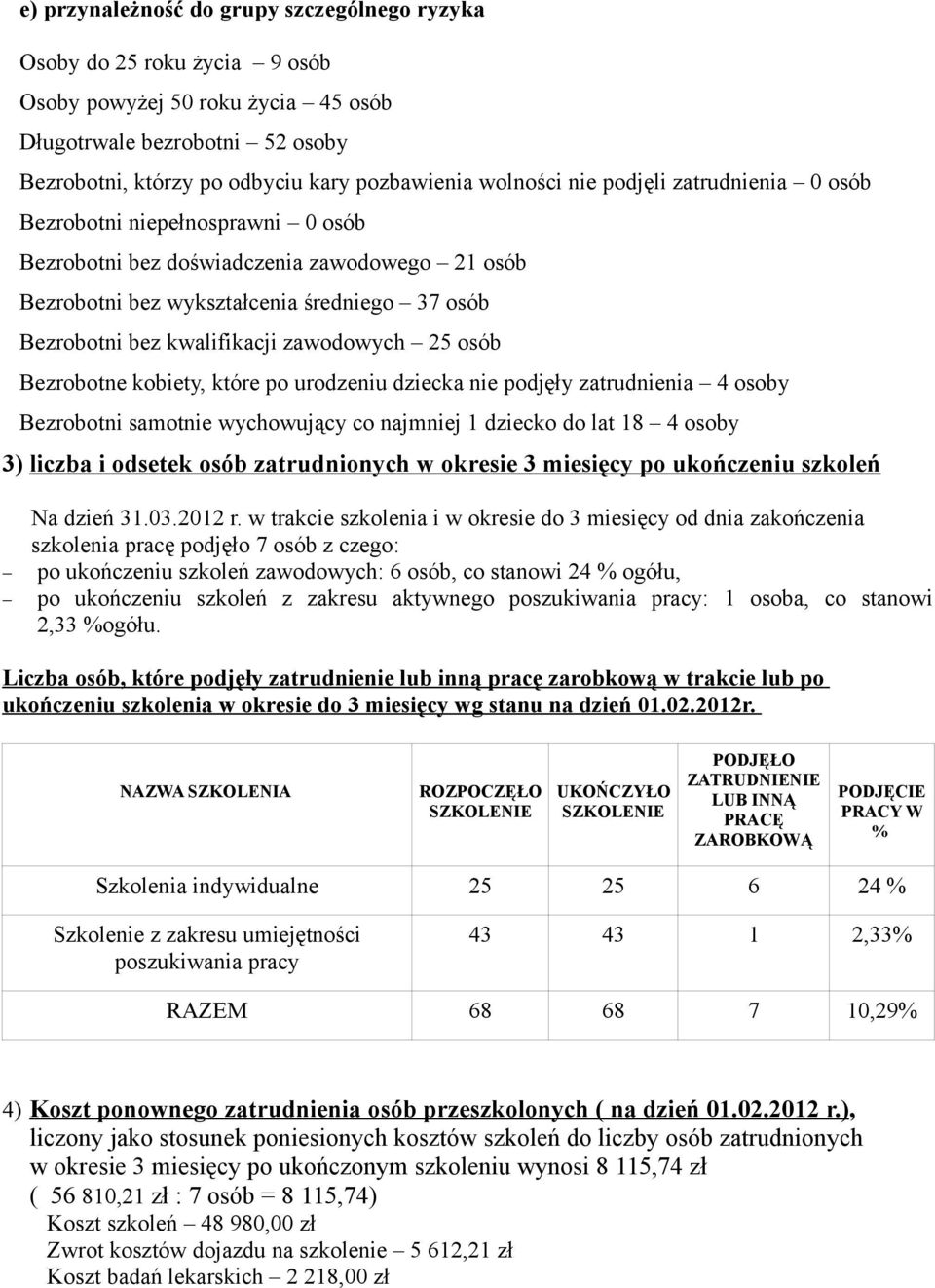 e) przynależność do grupy szczególnego ryzyka

Osoby do 25 roku życia – 9 osób

Osoby powyżej 50 roku życia – 45 osób

Długotrwale bezrobotni – 52 osoby

Bezrobotni, którzy po odbyciu kary pozbawienia wolności nie podjęli zatrudnienia – 0 osób

Bezrobotni niepełnosprawni – 0 osób

Bezrobotni bez doświadczenia zawodowego – 21 osób

Bezrobotni bez wykształcenia średniego – 37 osób

Bezrobotni bez kwalifikacji zawodowych – 25 osób

Bezrobotne kobiety, które po urodzeniu dziecka nie podjęły zatrudnienia – 4 osoby

Bezrobotni samotnie wychowujący co najmniej 1 dziecko do lat 18 – 4 osoby

3) liczba i odsetek osób zatrudnionych w okresie 3 miesięcy po ukończeniu szkoleń

Na dzień 31.03.2012 r. w trakcie szkolenia i w okresie do 3 miesięcy od dnia zakończenia szkolenia pracę podjęło 7 osób z czego:
– po ukończeniu szkoleń zawodowych: 6 osób, co stanowi 24 % ogółu,
– po ukończeniu szkoleń z zakresu aktywnego poszukiwania pracy: 1 osoba, co stanowi 2,33 %ogółu.

Liczba osób, które podjęły zatrudnienie lub inną pracę zarobkową w trakcie lub po ukończeniu szkolenia w okresie do 3 miesięcy wg stanu na dzień 01.02.2012r.

| NAZWA SZKOLENIA | ROZPOCZĘŁO SZKOLENIE | UKOŃCZYŁO SZKOLENIE | PODJĘŁO ZATRUDNIENIE LUB INNĄ PRACĘ ZAROBKOWĄ | PODJĘCIE PRACY W % |
|---|---|---|---|---|
| Szkolenia indywidualne | 25 | 25 | 6 | 24 % |
| Szkolenie z zakresu umiejętności poszukiwania pracy | 43 | 43 | 1 | 2,33% |
| RAZEM | 68 | 68 | 7 | 10,29% |

4) Koszt ponownego zatrudnienia osób przeszkolonych ( na dzień 01.02.2012 r.), liczony jako stosunek poniesionych kosztów szkoleń do liczby osób zatrudnionych w okresie 3 miesięcy po ukończonym szkoleniu wynosi 8 115,74 zł
( 56 810,21 zł : 7 osób = 8 115,74)
Koszt szkoleń – 48 980,00 zł
Zwrot kosztów dojazdu na szkolenie – 5 612,21 zł
Koszt badań lekarskich – 2 218,00 zł